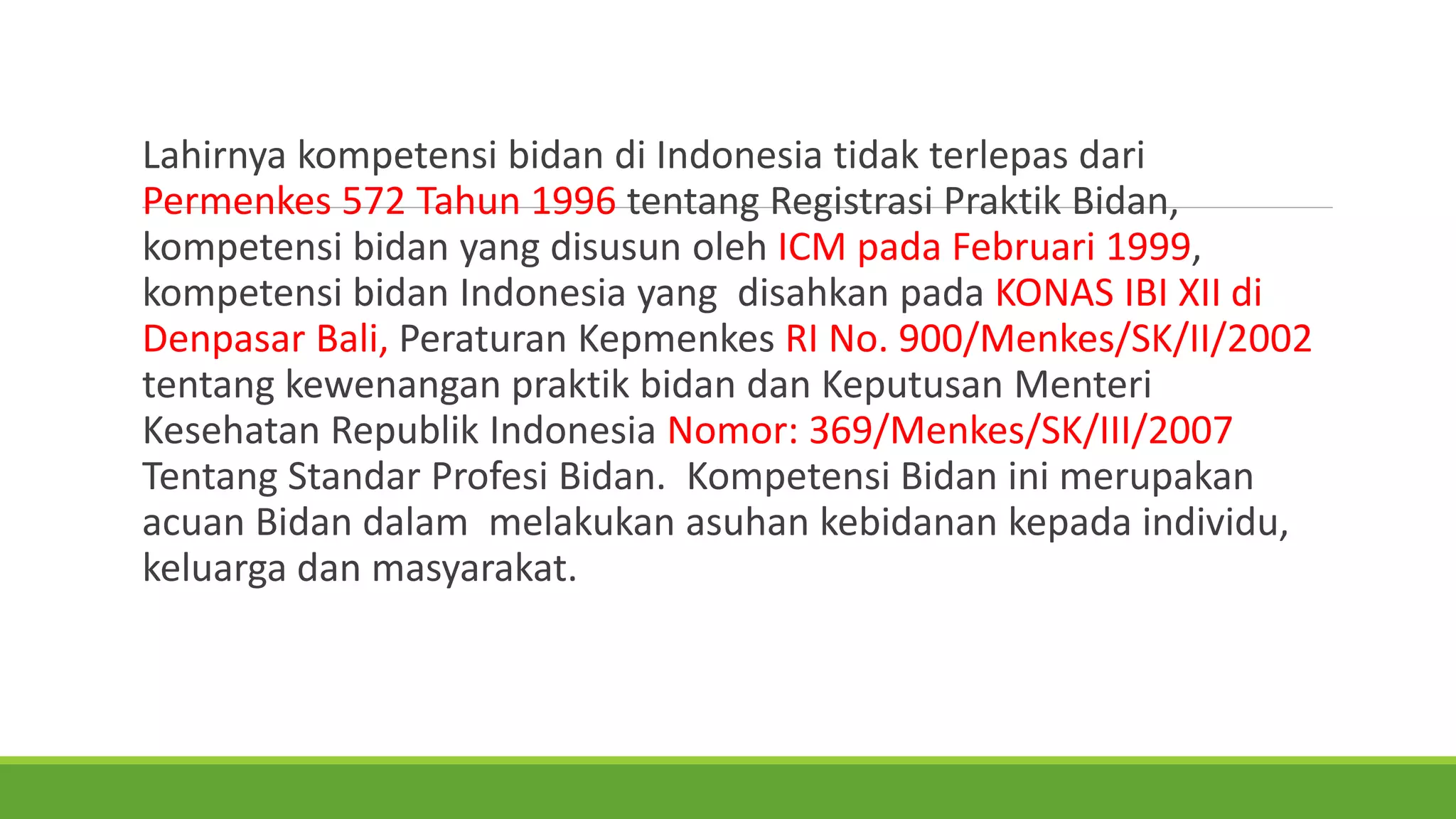 Lahirnya kompetensi bidan di Indonesia tidak terlepas dari Permenkes 572 Tahun 1996 tentang Registrasi Praktik Bidan, kompetensi bidan yang disusun oleh ICM pada Februari 1999, kompetensi bidan Indonesia yang  disahkan pada KONAS IBI XII di Denpasar Bali, Peraturan Kepmenkes RI No. 900/Menkes/SK/II/2002 tentang kewenangan praktik bidan dan Keputusan Menteri Kesehatan Republik Indonesia Nomor: 369/Menkes/SK/III/2007 Tentang Standar Profesi Bidan.  Kompetensi Bidan ini merupakan acuan Bidan dalam  melakukan asuhan kebidanan kepada individu, keluarga dan masyarakat.